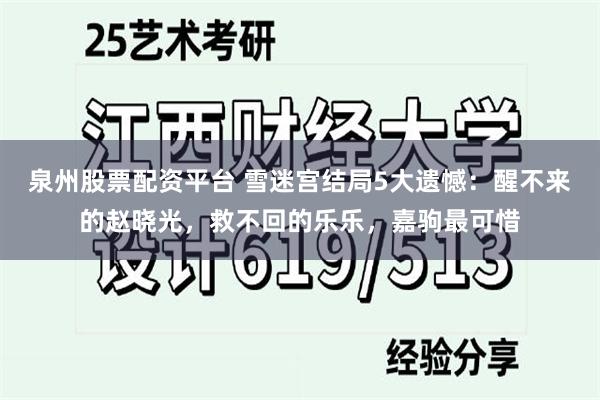 25艺术考研

江西财经大学

泉州股票配资平台 雪迷宫结局5大遗憾：醒不来的赵晓光，救不回的乐乐，嘉驹最可惜

设计619/513

经验分享